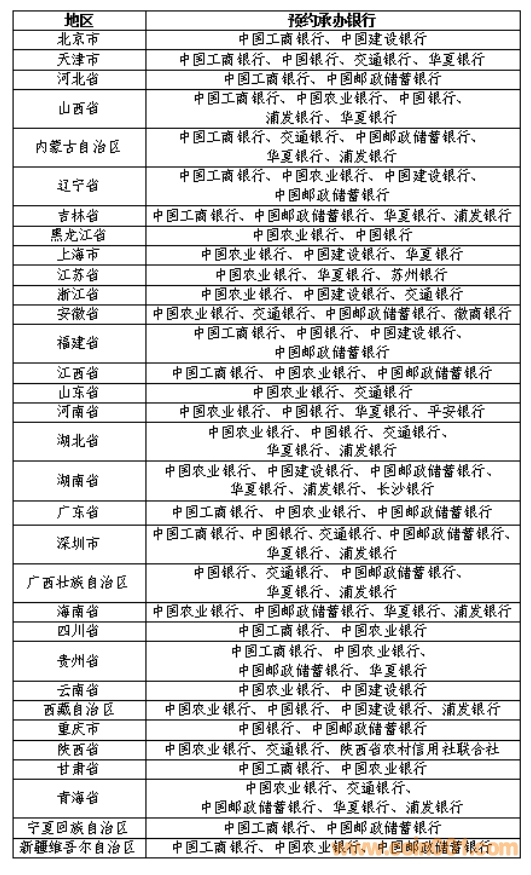 | 地区 | 预约承办银行 |
|---|---|
| 北京市 | 中国工商银行、中国建设银行 |
| 天津市 | 中国工商银行、中国银行、交通银行、华夏银行 |
| 河北省 | 中国工商银行、中国邮政储蓄银行 |
| 山西省 | 中国工商银行、中国农业银行、中国银行、浦发银行、华夏银行 |
| 内蒙古自治区 | 中国工商银行、交通银行、中国邮政储蓄银行、华夏银行、浦发银行 |
| 辽宁省 | 中国工商银行、中国农业银行、中国建设银行、中国邮政储蓄银行 |
| 吉林省 | 中国工商银行、中国邮政储蓄银行、华夏银行、浦发银行 |
| 黑龙江省 | 中国农业银行、中国银行 |
| 上海市 | 中国农业银行、中国建设银行、华夏银行 |
| 江苏省 | 中国农业银行、华夏银行、苏州银行 |
| 浙江省 | 中国农业银行、中国建设银行、交通银行 |
| 安徽省 | 中国农业银行、交通银行、中国邮政储蓄银行、徽商银行 |
| 福建省 | 中国工商银行、中国银行、中国建设银行、中国邮政储蓄银行 |
| 江西省 | 中国工商银行、中国农业银行、中国邮政储蓄银行 |
| 山东省 | 中国农业银行、交通银行 |
| 河南省 | 中国农业银行、中国银行、华夏银行、平安银行 |
| 湖北省 | 中国农业银行、中国银行、交通银行、华夏银行、浦发银行 |
| 湖南省 | 中国农业银行、中国建设银行、中国邮政储蓄银行、华夏银行、浦发银行、长沙银行 |
| 广东省 | 中国工商银行、中国农业银行、中国邮政储蓄银行 |
| 深圳市 | 中国工商银行、中国银行、交通银行、中国邮政储蓄银行、华夏银行、浦发银行 |
| 广西壮族自治区 | 中国银行、交通银行、中国邮政储蓄银行、华夏银行、浦发银行 |
| 海南省 | 中国农业银行、中国邮政储蓄银行、华夏银行、浦发银行 |
| 四川省 | 中国工商银行、中国农业银行 |
| 贵州省 | 中国工商银行、中国农业银行、中国邮政储蓄银行、华夏银行 |
| 云南省 | 中国农业银行、中国建设银行 |
| 西藏自治区 | 中国农业银行、中国银行、中国建设银行、浦发银行 |
| 重庆市 | 中国银行、中国邮政储蓄银行 |
| 陕西省 | 中国农业银行、交通银行、陕西省农村信用社联合社 |
| 甘肃省 | 中国工商银行、中国农业银行 |
| 青海省 | 中国农业银行、交通银行、中国邮政储蓄银行、华夏银行、浦发银行 |
| 宁夏回族自治区 | 中国工商银行、中国邮政储蓄银行 |
| 新疆维吾尔自治区 | 中国工商银行、中国农业银行、中国邮政储蓄银行 |